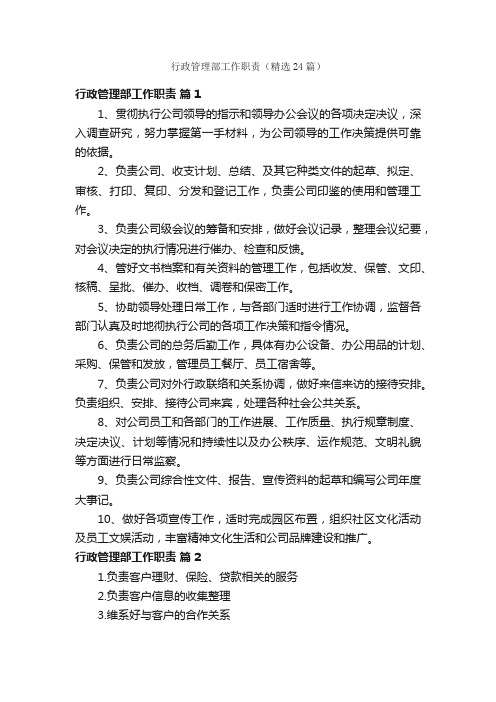 行政管理部工作职责（精选24篇）

行政管理部工作职责 篇1

1、贯彻执行公司领导的指示和领导办公会议的各项决定决议，深入调查研究，努力掌握第一手材料，为公司领导的工作决策提供可靠的依据。

2、负责公司、收支计划、总结、及其它种类文件的起草、拟定、审核、打印、复印、分发和登记工作，负责公司印鉴的使用和管理工作。

3、负责公司级会议的筹备和安排，做好会议记录，整理会议纪要，对会议决定的执行情况进行催办、检查和反馈。

4、管好文书档案和有关资料的管理工作，包括收发、保管、文印、核稿、呈批、催办、收档、调卷和保密工作。

5、协助领导处理日常工作，与各部门适时进行工作协调，监督各部门认真及时地彻执行公司的各项工作决策和指令情况。

6、负责公司的总务后勤工作，具体有办公设备、办公用品的计划、采购、保管和发放，管理员工餐厅、员工宿舍等。

7、负责公司对外行政联络和关系协调，做好来信来访的接待安排。负责组织、安排、接待公司来宾，处理各种社会公共关系。

8、对公司员工和各部门的工作进展、工作质量、执行规章制度、决定决议、计划等情况和持续性以及办公秩序、运作规范、文明礼貌等方面进行日常监察。

9、负责公司综合性文件、报告、宣传资料的起草和编写公司年度大事记。

10、做好各项宣传工作，适时完成园区布置，组织社区文化活动及员工文娱活动，丰富精神文化生活和公司品牌建设和推广。

行政管理部工作职责 篇2

1.负责客户理财、保险、贷款相关的服务

2.负责客户信息的收集整理

3.维系好与客户的合作关系